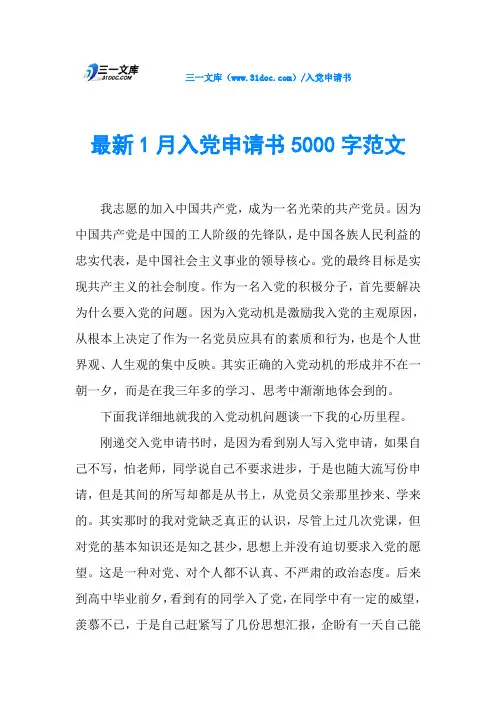 三一文库 31DOC.COM

三一文库（www.31doc.com）/入党申请书

最新 1 月入党申请书 5000 字范文

我志愿的加入中国共产党，成为一名光荣的共产党员。因为中国共产党是中国的工人阶级的先锋队，是中国各族人民利益的忠实代表，是中国社会主义事业的领导核心。党的最终目标是实现共产主义的社会制度。作为一名入党的积极分子，首先要解决为什么要入党的问题。因为入党动机是激励我入党的主观原因，从根本上决定了作为一名党员应具有的素质和行为，也是个人世界观、人生观的集中反映。其实正确的入党动机的形成并不在一朝一夕，而是在我三年多的学习、思考中渐渐地体会到的。

下面我详细地就我的入党动机问题谈一下我的心历里程。

刚递交入党申请书时，是因为看到别人写入党申请，如果自己不写，怕老师，同学说自己不要求进步，于是也随大流写份申请，但是其间的所写却都是从书上，从党员父亲那里抄来、学来的。其实那时的我对党缺乏真正的认识，尽管上过几次党课，但对党的基本知识还是知之甚少，思想上并没有迫切要求入党的愿望。这是一种对党、对个人都不认真、不严肃的政治态度。后来到高中毕业前夕，看到有的同学入了党，在同学中有一定的威望，羡慕不已，于是自己赶紧写了几份思想汇报，企盼有一天自己能